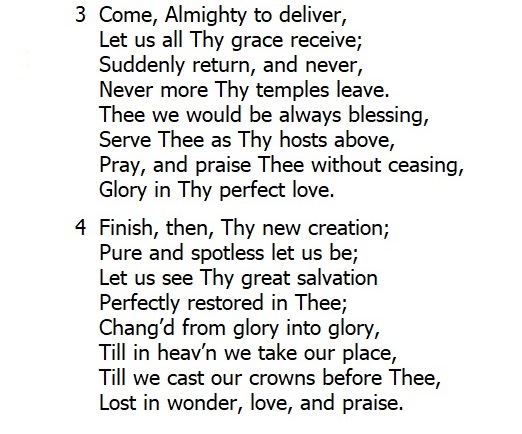 3 Come, Almighty to deliver,
Let us all Thy grace receive;
Suddenly return, and never,
Never more Thy temples leave.
Thee we would be always blessing,
Serve Thee as Thy hosts above,
Pray, and praise Thee without ceasing,
Glory in Thy perfect love.

4 Finish, then, Thy new creation;
Pure and spotless let us be;
Let us see Thy great salvation
Perfectly restored in Thee;
Chang'd from glory into glory,
Till in heav'n we take our place,
Till we cast our crowns before Thee,
Lost in wonder, love, and praise.